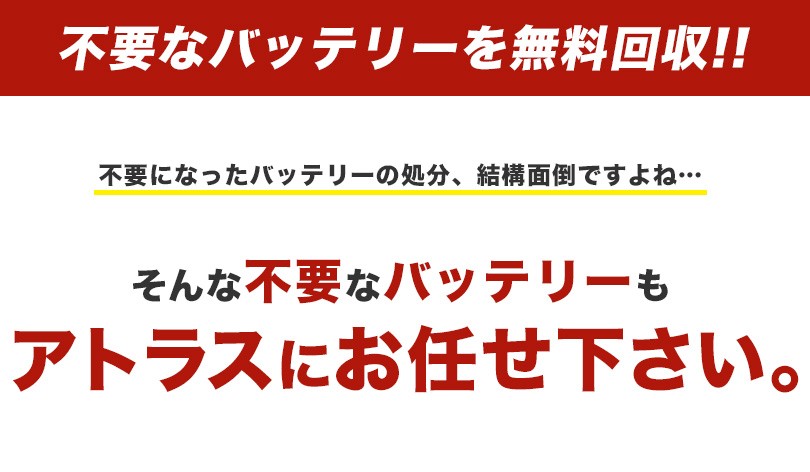 不要なバッテリーを無料回収!!

不要になったバッテリーの処分、結構面倒ですよね…

そんな不要なバッテリーも
アトラスにお任せ下さい。